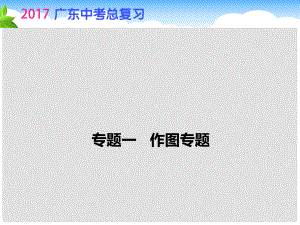 2017 广东中考总复习

专题一　作图专题